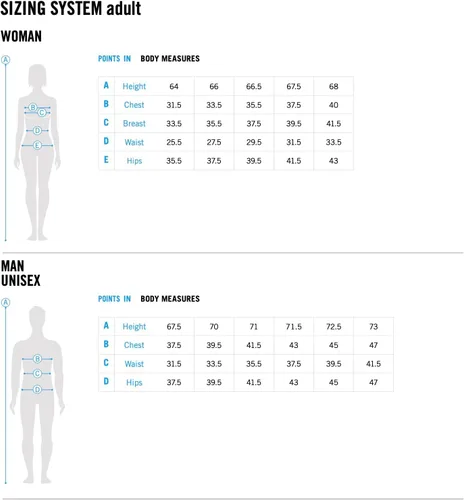 SIZING SYSTEM adult

WOMAN

A
B
C
D
E

POINTS IN BODY MEASURES

| A | Height | 64 | 66 | 66.5 | 67.5 | 68 |
|---|---|---|---|---|---|---|
| B | Chest | 31.5 | 33.5 | 35.5 | 37.5 | 40 |
| C | Breast | 33.5 | 35.5 | 37.5 | 39.5 | 41.5 |
| D | Waist | 25.5 | 27.5 | 29.5 | 31.5 | 33.5 |
| E | Hips | 35.5 | 37.5 | 39.5 | 41.5 | 43 |

MAN
UNISEX

A
B
C
D

POINTS IN BODY MEASURES

| A | Height | 67.5 | 70 | 71 | 71.5 | 72.5 | 73 |
|---|---|---|---|---|---|---|---|
| B | Chest | 37.5 | 39.5 | 41.5 | 43 | 45 | 47 |
| C | Waist | 31.5 | 33.5 | 35.5 | 37.5 | 39.5 | 41.5 |
| D | Hips | 37.5 | 39.5 | 41.5 | 43 | 45 | 47 |